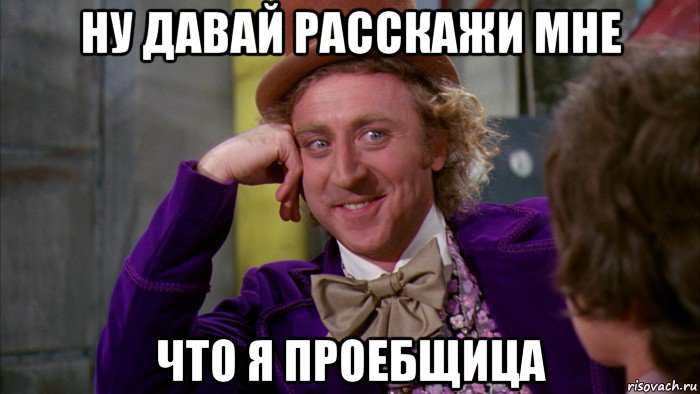 НУ ДАВАЙ РАССКАЖИ МНЕ

ЧТО Я ПРОЕБЩИЦА

risovach.ru